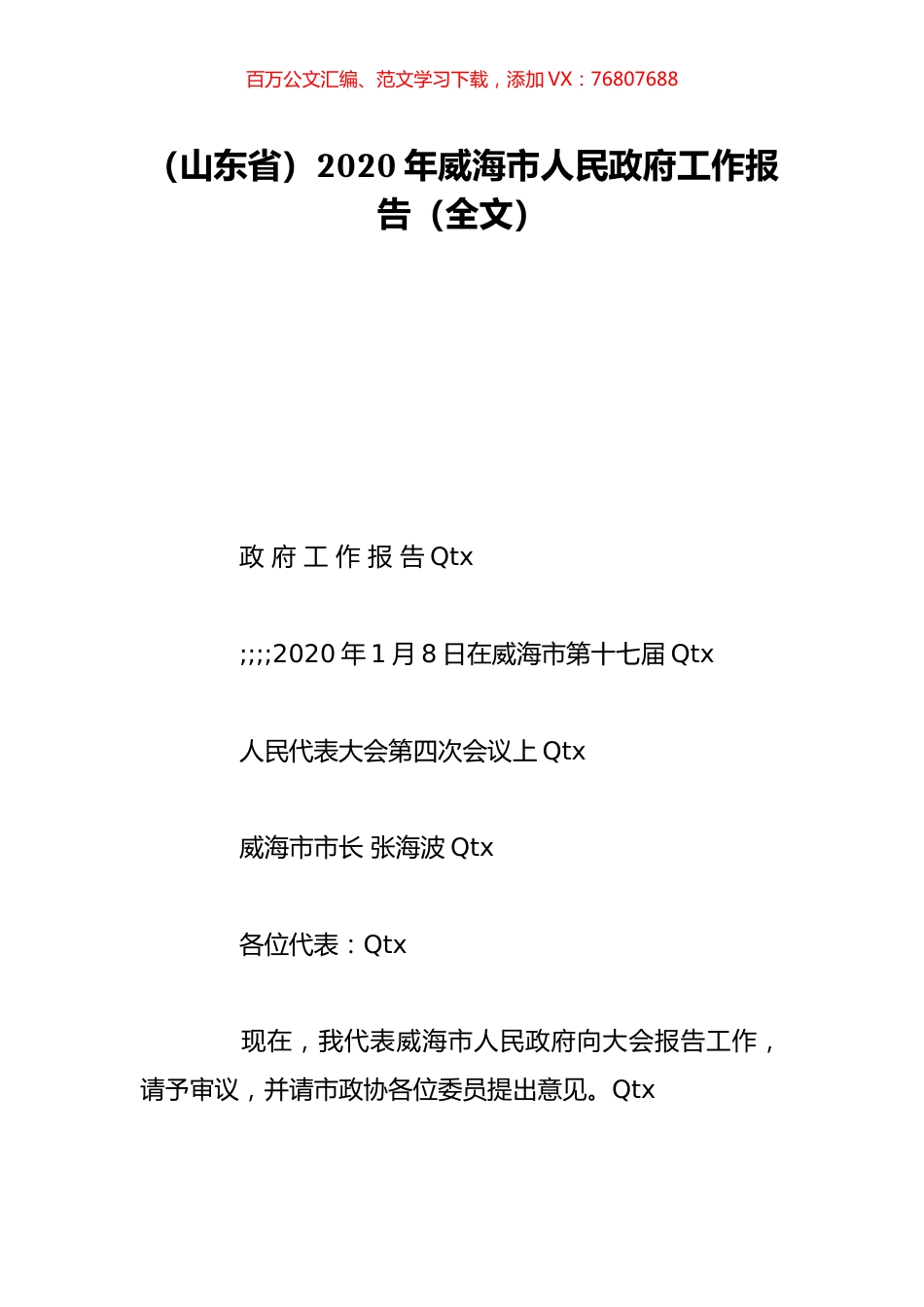 百万公文汇编、范文学习下载，添加 VX：76807688

（山东省）2020 年威海市人民政府工作报告（全文）

政 府 工 作 报 告 Qtx

;;;;2020 年 1 月 8 日在威海市第十七届 Qtx

人民代表大会第四次会议上 Qtx

威海市市长 张海波 Qtx

各位代表：Qtx

现在，我代表威海市人民政府向大会报告工作，请予审议，并请市政协各位委员提出意见。Qtx